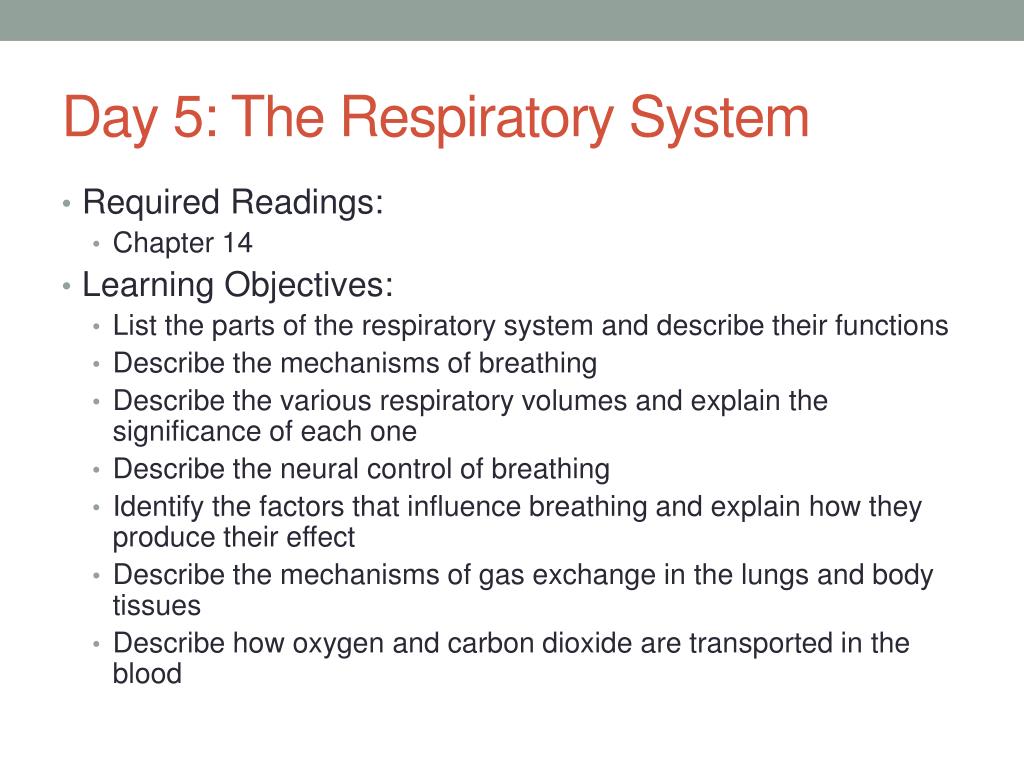 Day 5: The Respiratory System

• Required Readings:
  • Chapter 14
• Learning Objectives:
  • List the parts of the respiratory system and describe their functions
  • Describe the mechanisms of breathing
  • Describe the various respiratory volumes and explain the significance of each one
  • Describe the neural control of breathing
  • Identify the factors that influence breathing and explain how they produce their effect
  • Describe the mechanisms of gas exchange in the lungs and body tissues
  • Describe how oxygen and carbon dioxide are transported in the blood